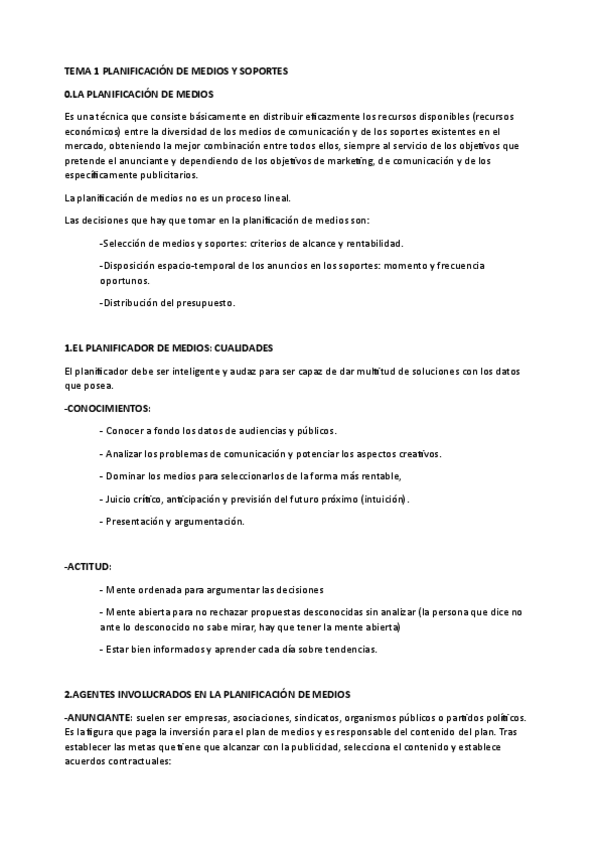 TEMA 1 PLANIFICACIÓN DE MEDIOS Y SOPORTES

0.LA PLANIFICACIÓN DE MEDIOS

Es una técnica que consiste básicamente en distribuir eficazmente los recursos disponibles (recursos económicos) entre la diversidad de los medios de comunicación y de los soportes existentes en el mercado, obteniendo la mejor combinación entre todos ellos, siempre al servicio de los objetivos que pretende el anunciante y dependiendo de los objetivos de marketing, de comunicación y de los específicamente publicitarios.

La planificación de medios no es un proceso lineal.

Las decisiones que hay que tomar en la planificación de medios son:

-Selección de medios y soportes: criterios de alcance y rentabilidad.

-Disposición espacio-temporal de los anuncios en los soportes: momento y frecuencia oportunos.

-Distribución del presupuesto.

1.EL PLANIFICADOR DE MEDIOS: CUALIDADES

El planificador debe ser inteligente y audaz para ser capaz de dar multitud de soluciones con los datos que posea.

-CONOCIMIENTOS:

- Conocer a fondo los datos de audiencias y públicos.

- Analizar los problemas de comunicación y potenciar los aspectos creativos.

- Dominar los medios para seleccionarlos de la forma más rentable,

- Juicio crítico, anticipación y previsión del futuro próximo (intuición).

- Presentación y argumentación.

-ACTITUD:

- Mente ordenada para argumentar las decisiones

- Mente abierta para no rechazar propuestas desconocidas sin analizar (la persona que dice no ante lo desconocido no sabe mirar, hay que tener la mente abierta)

- Estar bien informados y aprender cada día sobre tendencias.

2.AGENTES INVOLUCRADOS EN LA PLANIFICACIÓN DE MEDIOS

-ANUNCIANTE: suelen ser empresas, asociaciones, sindicatos, organismos públicos o partidos políticos. Es la figura que paga la inversión para el plan de medios y es responsable del contenido del plan. Tras establecer las metas que tiene que alcanzar con la publicidad, selecciona el contenido y establece acuerdos contractuales: